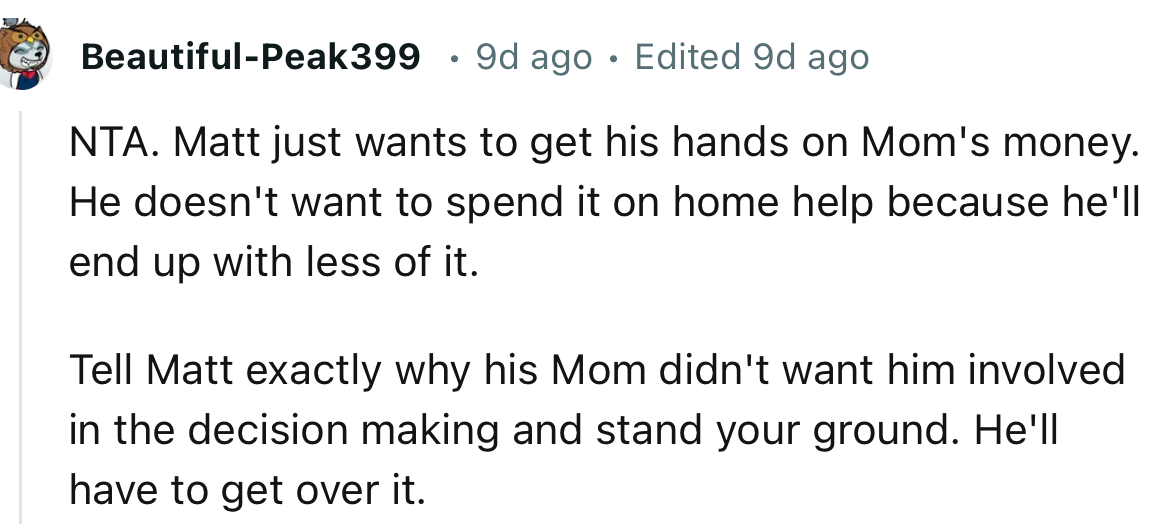 Beautiful-Peak399 • 9d ago • Edited 9d ago

NTA. Matt just wants to get his hands on Mom's money. He doesn't want to spend it on home help because he'll end up with less of it.

Tell Matt exactly why his Mom didn't want him involved in the decision making and stand your ground. He'll have to get over it.